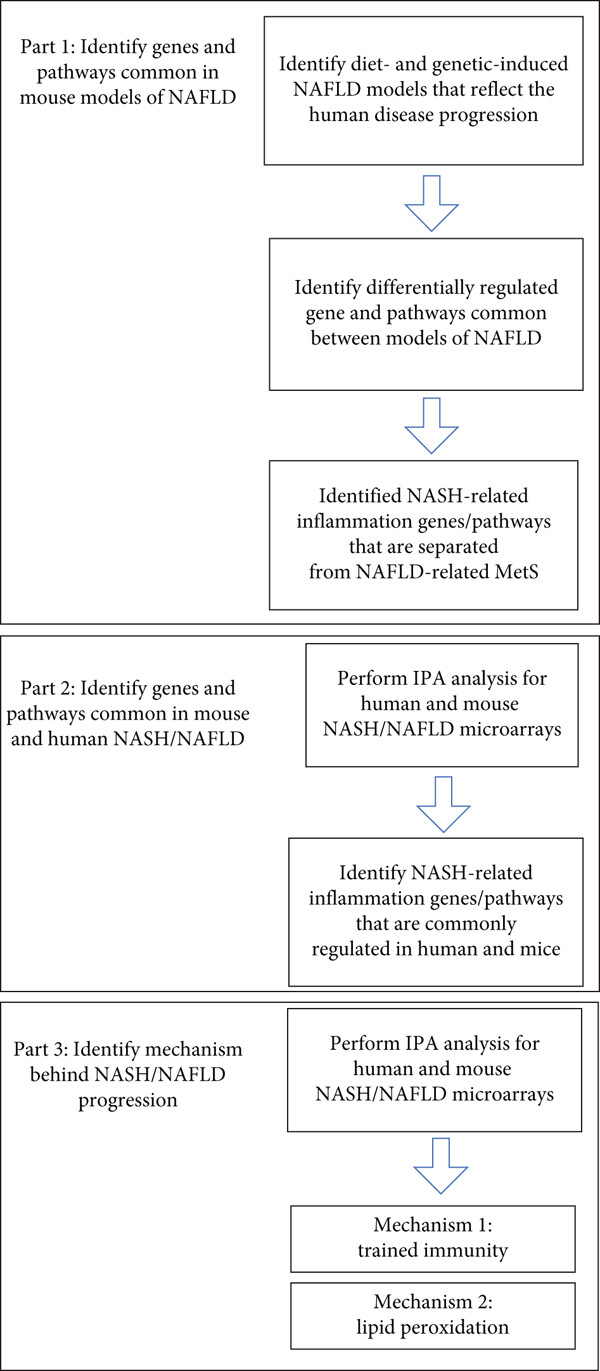 Part 1: Identify genes and pathways common in mouse models of NAFLD

Identify diet- and genetic-induced NAFLD models that reflect the human disease progression

Identify differentially regulated gene and pathways common between models of NAFLD

Identified NASH-related inflammation genes/pathways that are separated from NAFLD-related MetS

Part 2: Identify genes and pathways common in mouse and human NASH/NAFLD

Perform IPA analysis for human and mouse NASH/NAFLD microarrays

Identify NASH-related inflammation genes/pathways that are commonly regulated in human and mice

Part 3: Identify mechanism behind NASH/NAFLD progression

Perform IPA analysis for human and mouse NASH/NAFLD microarrays

Mechanism 1: trained immunity

Mechanism 2: lipid peroxidation